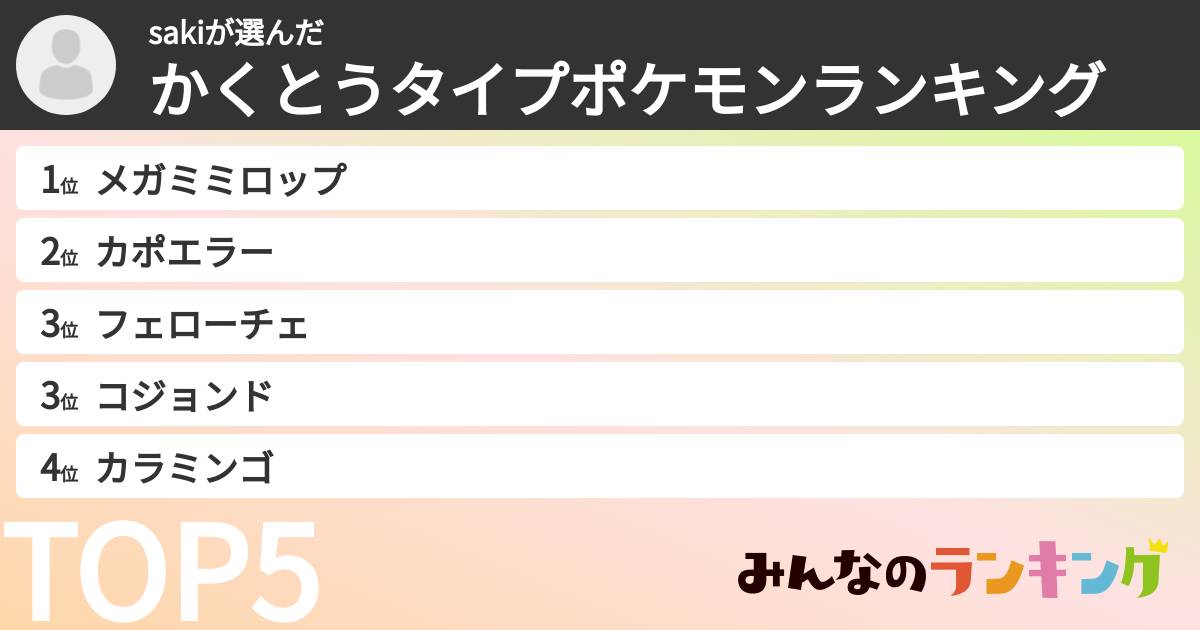 sakiが選んだ
かくとうタイプポケモンランキング

1位 メガミミロップ
2位 カポエラー
3位 フェローチェ
3位 コジョンド
4位 カラミンゴ

TOP5

みんなのランキング